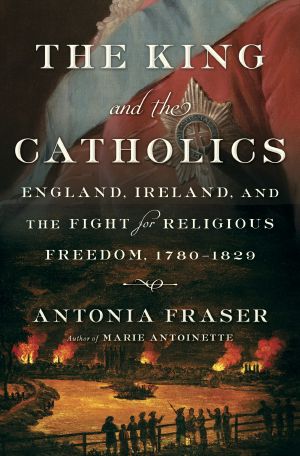 THE KING
and the
CATHOLICS

ENGLAND, IRELAND, AND THE FIGHT for RELIGIOUS FREEDOM, 1780–1829

ANTONIA FRASER

Author of MARIE ANTOINETTE